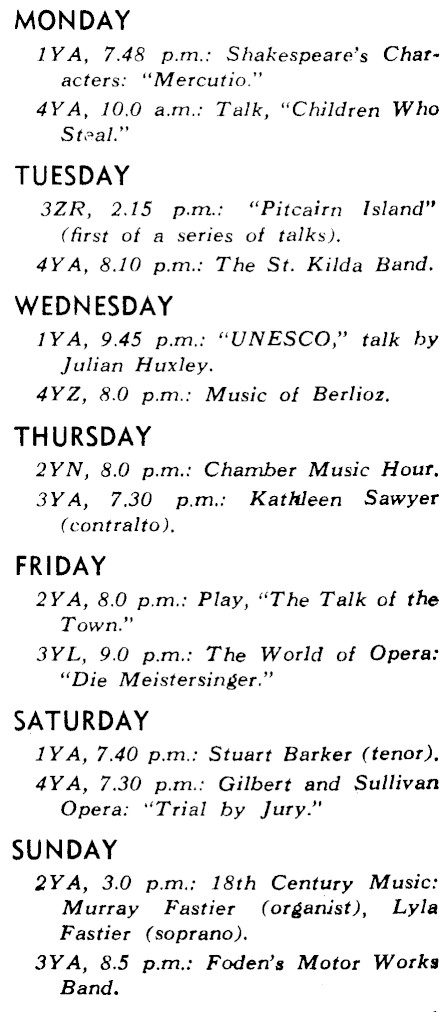 MONDAY

1YA, 7.48 p.m.: Shakespeare's Characters: "Mercutio."

4YA, 10.0 a.m.: Talk, "Children Who Steal."

TUESDAY

3ZR, 2.15 p.m.: "Pitcairn Island" (first of a series of talks).

4YA, 8.10 p.m.: The St. Kilda Band.

WEDNESDAY

1YA, 9.45 p.m.: "UNESCO," talk by Julian Huxley.

4YZ, 8.0 p.m.: Music of Berlioz.

THURSDAY

2YN, 8.0 p.m.: Chamber Music Hour.

3YA, 7.30 p.m.: Kathleen Sawyer (contralto).

FRIDAY

2YA, 8.0 p.m.: Play, "The Talk of the Town."

3YL, 9.0 p.m.: The World of Opera: "Die Meistersinger."

SATURDAY

1YA, 7.40 p.m.: Stuart Barker (tenor).

4YA, 7.30 p.m.: Gilbert and Sullivan Opera: "Trial by Jury."

SUNDAY

2YA, 3.0 p.m.: 18th Century Music: Murray Fastier (organist), Lyla Fastier (soprano).

3YA, 8.5 p.m.: Foden's Motor Works Band.